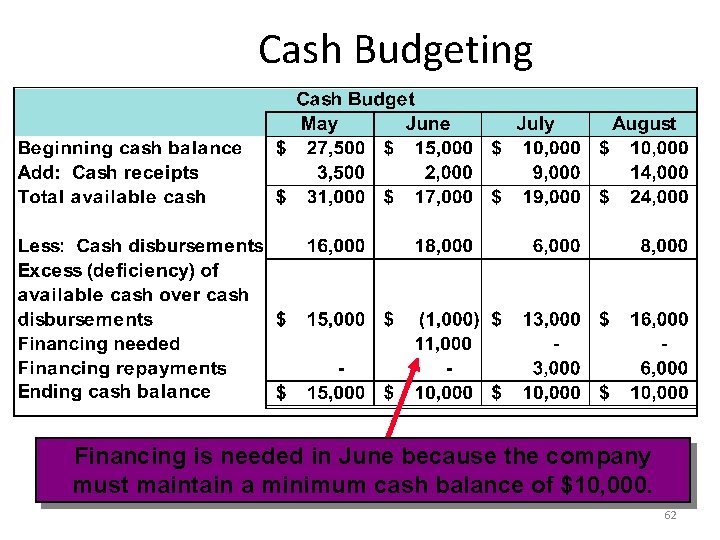 Cash Budgeting

Cash Budget

| | May | June | July | August |
|---|---|---|---|---|
| Beginning cash balance | \$ 27,500 | \$ 15,000 | \$ 10,000 | \$ 10,000 |
| Add: Cash receipts | 3,500 | 2,000 | 9,000 | 14,000 |
| Total available cash | \$ 31,000 | \$ 17,000 | \$ 19,000 | \$ 24,000 |
| Less: Cash disbursements | 16,000 | 18,000 | 6,000 | 8,000 |
| Excess (deficiency) of available cash over cash disbursements | \$ 15,000 | \$ (1,000) | \$ 13,000 | \$ 16,000 |
| Financing needed | | 11,000 | - | - |
| Financing repayments | - | - | 3,000 | 6,000 |
| Ending cash balance | \$ 15,000 | \$ 10,000 | \$ 10,000 | \$ 10,000 |

Financing is needed in June because the company must maintain a minimum cash balance of \$10,000.

62